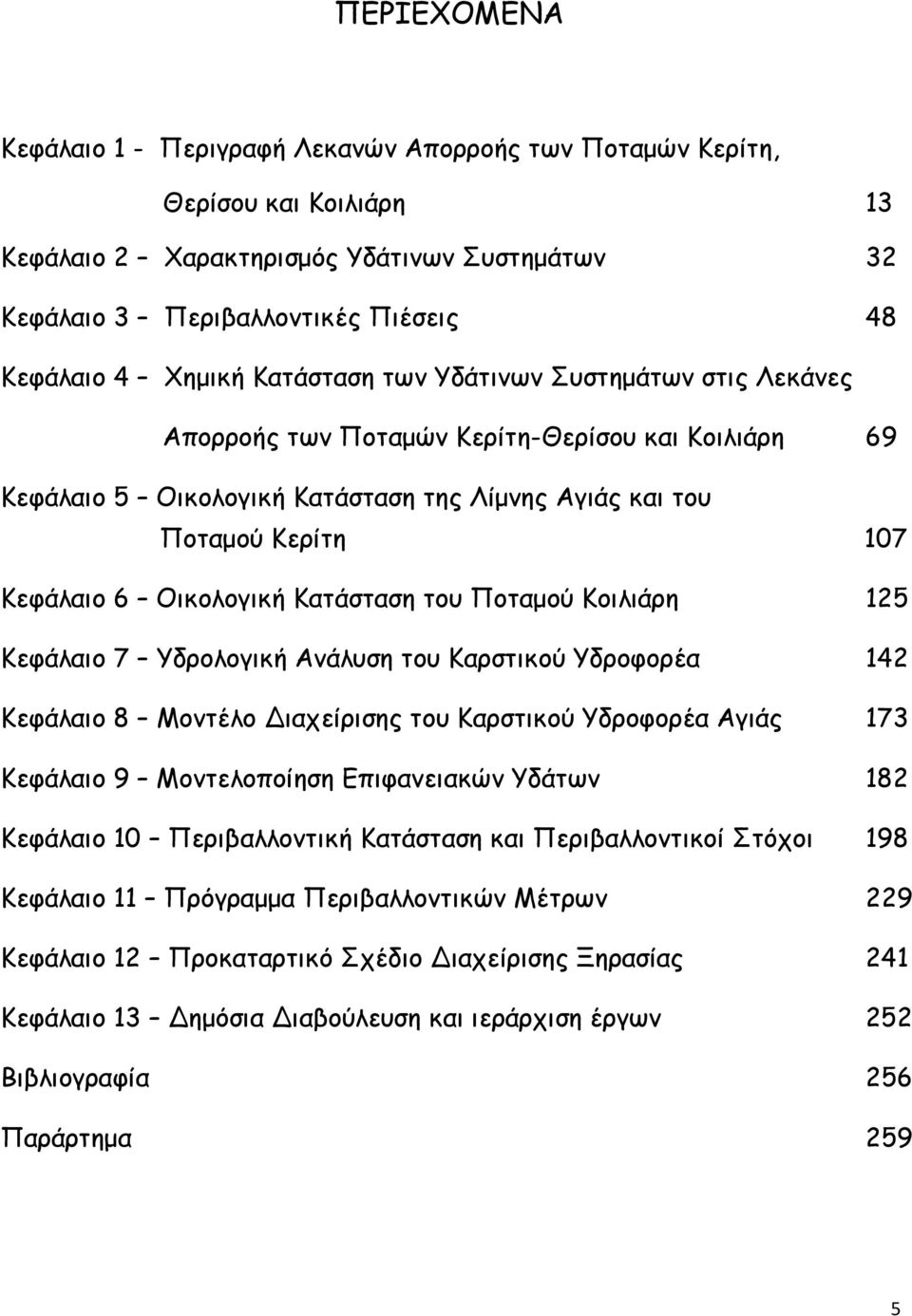 ΠΕΡΙΕΧΟΜΕΝΑ

Κεφάλαιο 1 - Περιγραφή Λεκανών Απορροής των Ποταμών Κερίτη, Θερίσου και Κοιλιάρη 13

Κεφάλαιο 2 – Χαρακτηρισμός Υδάτινων Συστημάτων 32

Κεφάλαιο 3 – Περιβαλλοντικές Πιέσεις 48

Κεφάλαιο 4 – Χημική Κατάσταση των Υδάτινων Συστημάτων στις Λεκάνες Απορροής των Ποταμών Κερίτη-Θερίσου και Κοιλιάρη 69

Κεφάλαιο 5 – Οικολογική Κατάσταση της Λίμνης Αγιάς και του Ποταμού Κερίτη 107

Κεφάλαιο 6 – Οικολογική Κατάσταση του Ποταμού Κοιλιάρη 125

Κεφάλαιο 7 – Υδρολογική Ανάλυση του Καρστικού Υδροφορέα 142

Κεφάλαιο 8 – Μοντέλο Διαχείρισης του Καρστικού Υδροφορέα Αγιάς 173

Κεφάλαιο 9 – Μοντελοποίηση Επιφανειακών Υδάτων 182

Κεφάλαιο 10 – Περιβαλλοντική Κατάσταση και Περιβαλλοντικοί Στόχοι 198

Κεφάλαιο 11 – Πρόγραμμα Περιβαλλοντικών Μέτρων 229

Κεφάλαιο 12 – Προκαταρτικό Σχέδιο Διαχείρισης Ξηρασίας 241

Κεφάλαιο 13 – Δημόσια Διαβούλευση και ιεράρχιση έργων 252

Βιβλιογραφία 256

Παράρτημα 259

5